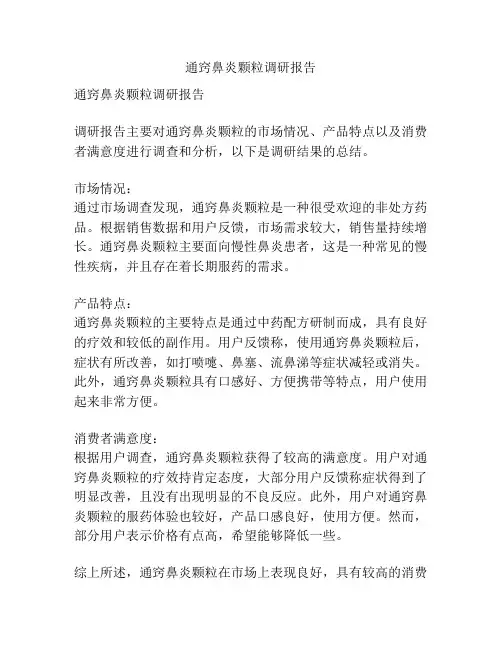 通窍鼻炎颗粒调研报告

通窍鼻炎颗粒调研报告

调研报告主要对通窍鼻炎颗粒的市场情况、产品特点以及消费者满意度进行调查和分析，以下是调研结果的总结。

市场情况：
通过市场调查发现，通窍鼻炎颗粒是一种很受欢迎的非处方药品。根据销售数据和用户反馈，市场需求较大，销售量持续增长。通窍鼻炎颗粒主要面向慢性鼻炎患者，这是一种常见的慢性疾病，并且存在着长期服药的需求。

产品特点：
通窍鼻炎颗粒的主要特点是通过中药配方研制而成，具有良好的疗效和较低的副作用。用户反馈称，使用通窍鼻炎颗粒后，症状有所改善，如打喷嚏、鼻塞、流鼻涕等症状减轻或消失。此外，通窍鼻炎颗粒具有口感好、方便携带等特点，用户使用起来非常方便。

消费者满意度：
根据用户调查，通窍鼻炎颗粒获得了较高的满意度。用户对通窍鼻炎颗粒的疗效持肯定态度，大部分用户反馈称症状得到了明显改善，且没有出现明显的不良反应。此外，用户对通窍鼻炎颗粒的服药体验也较好，产品口感良好，使用方便。然而，部分用户表示价格有点高，希望能够降低一些。

综上所述，通窍鼻炎颗粒在市场上表现良好，具有较高的消费